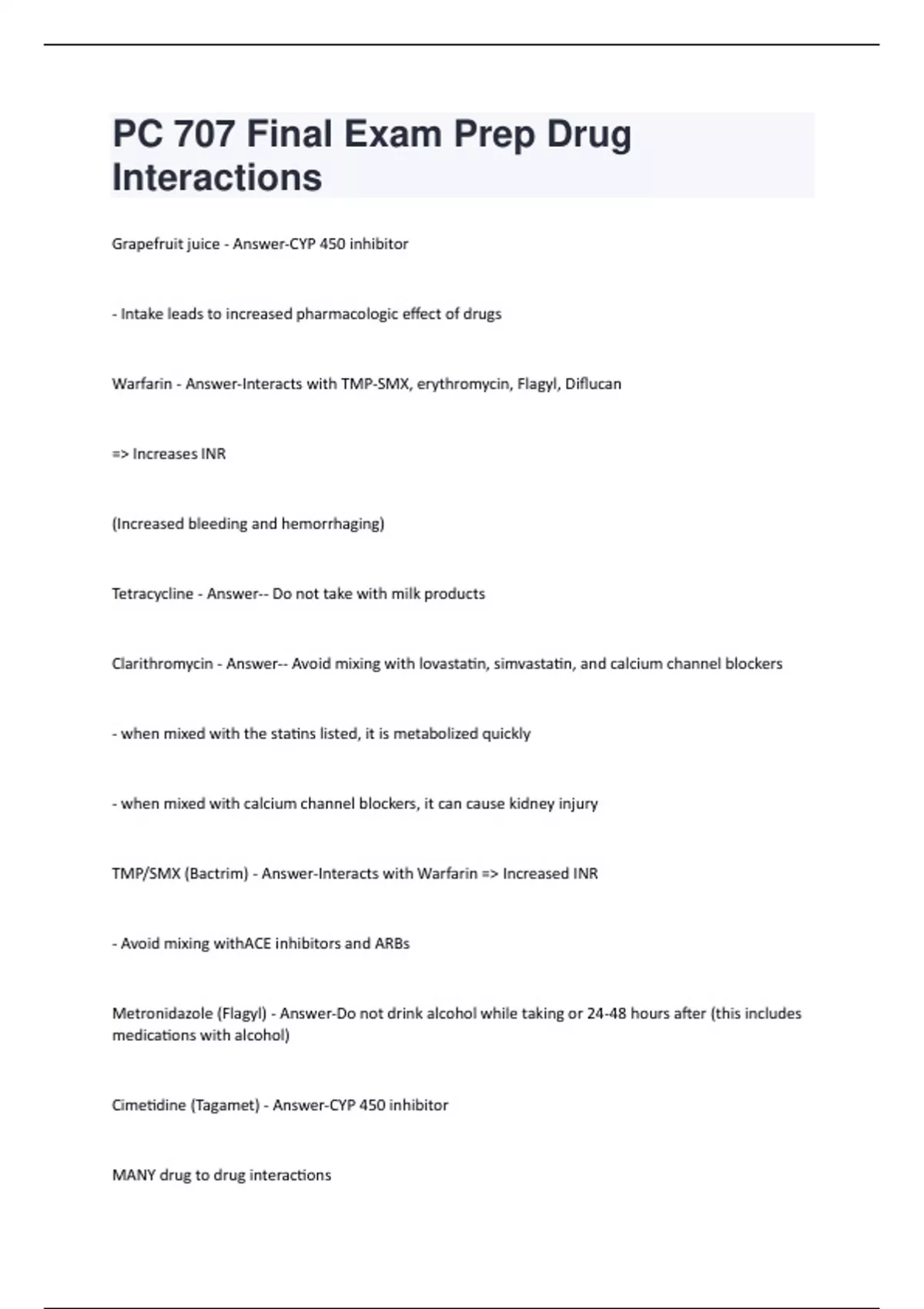 PC 707 Final Exam Prep Drug Interactions

Grapefruit juice - Answer-CYP 450 inhibitor

- Intake leads to increased pharmacologic effect of drugs

Warfarin - Answer-Interacts with TMP-SMX, erythromycin, Flagyl, Diflucan

=> Increases INR

(Increased bleeding and hemorrhaging)

Tetracycline - Answer-- Do not take with milk products

Clarithromycin - Answer-- Avoid mixing with lovastatin, simvastatin, and calcium channel blockers

- when mixed with the statins listed, it is metabolized quickly

- when mixed with calcium channel blockers, it can cause kidney injury

TMP/SMX (Bactrim) - Answer-Interacts with Warfarin => Increased INR

- Avoid mixing withACE inhibitors and ARBs

Metronidazole (Flagyl) - Answer-Do not drink alcohol while taking or 24-48 hours after (this includes medications with alcohol)

Cimetidine (Tagamet) - Answer-CYP 450 inhibitor

MANY drug to drug interactions